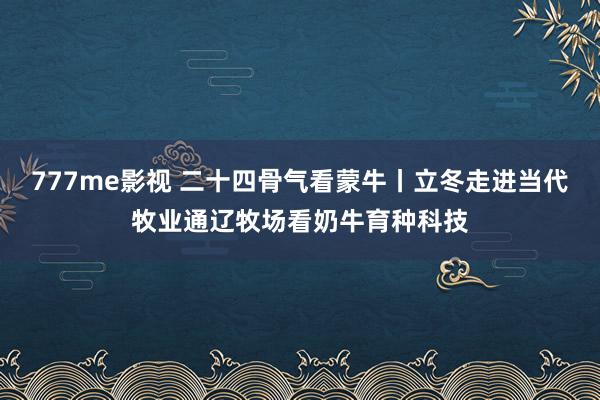 777me影视 二十四骨气看蒙牛丨立冬走进当代牧业通辽牧场看奶牛育种科技